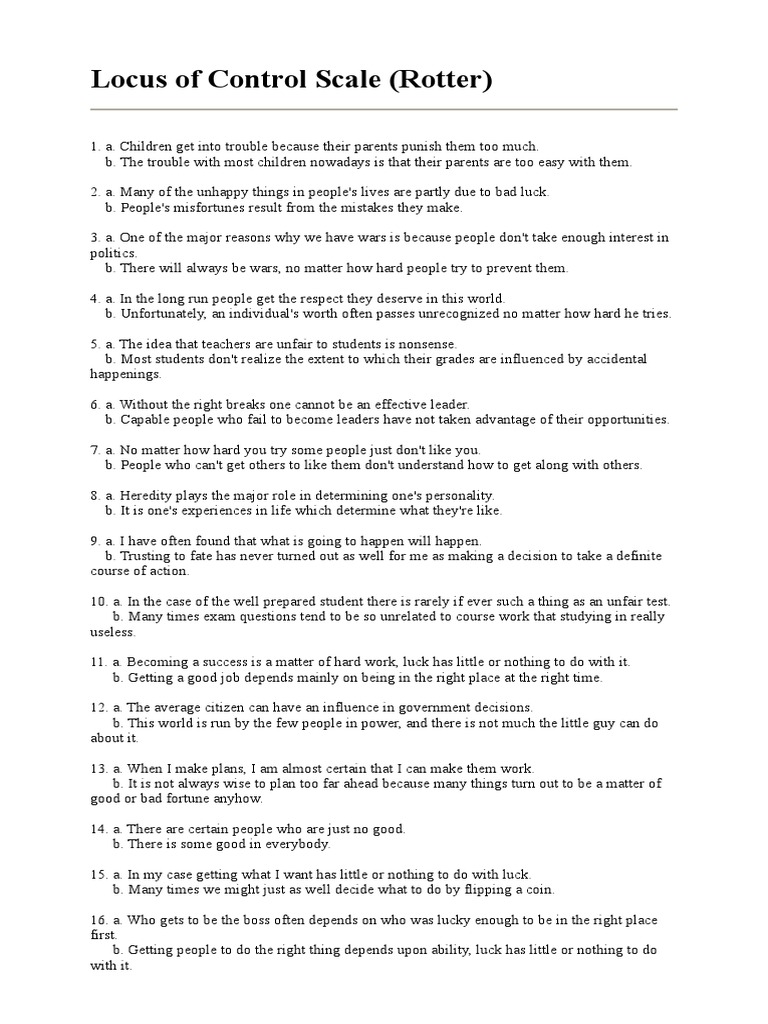 Locus of Control Scale (Rotter)

1. a. Children get into trouble because their parents punish them too much.
b. The trouble with most children nowadays is that their parents are too easy with them.

2. a. Many of the unhappy things in people's lives are partly due to bad luck.
b. People's misfortunes result from the mistakes they make.

3. a. One of the major reasons why we have wars is because people don't take enough interest in politics.
b. There will always be wars, no matter how hard people try to prevent them.

4. a. In the long run people get the respect they deserve in this world.
b. Unfortunately, an individual's worth often passes unrecognized no matter how hard he tries.

5. a. The idea that teachers are unfair to students is nonsense.
b. Most students don't realize the extent to which their grades are influenced by accidental happenings.

6. a. Without the right breaks one cannot be an effective leader.
b. Capable people who fail to become leaders have not taken advantage of their opportunities.

7. a. No matter how hard you try some people just don't like you.
b. People who can't get others to like them don't understand how to get along with others.

8. a. Heredity plays the major role in determining one's personality.
b. It is one's experiences in life which determine what they're like.

9. a. I have often found that what is going to happen will happen.
b. Trusting to fate has never turned out as well for me as making a decision to take a definite course of action.

10. a. In the case of the well prepared student there is rarely if ever such a thing as an unfair test.
b. Many times exam questions tend to be so unrelated to course work that studying in really useless.

11. a. Becoming a success is a matter of hard work, luck has little or nothing to do with it.
b. Getting a good job depends mainly on being in the right place at the right time.

12. a. The average citizen can have an influence in government decisions.
b. This world is run by the few people in power, and there is not much the little guy can do about it.

13. a. When I make plans, I am almost certain that I can make them work.
b. It is not always wise to plan too far ahead because many things turn out to be a matter of good or bad fortune anyhow.

14. a. There are certain people who are just no good.
b. There is some good in everybody.

15. a. In my case getting what I want has little or nothing to do with luck.
b. Many times we might just as well decide what to do by flipping a coin.

16. a. Who gets to be the boss often depends on who was lucky enough to be in the right place first.
b. Getting people to do the right thing depends upon ability, luck has little or nothing to do with it.